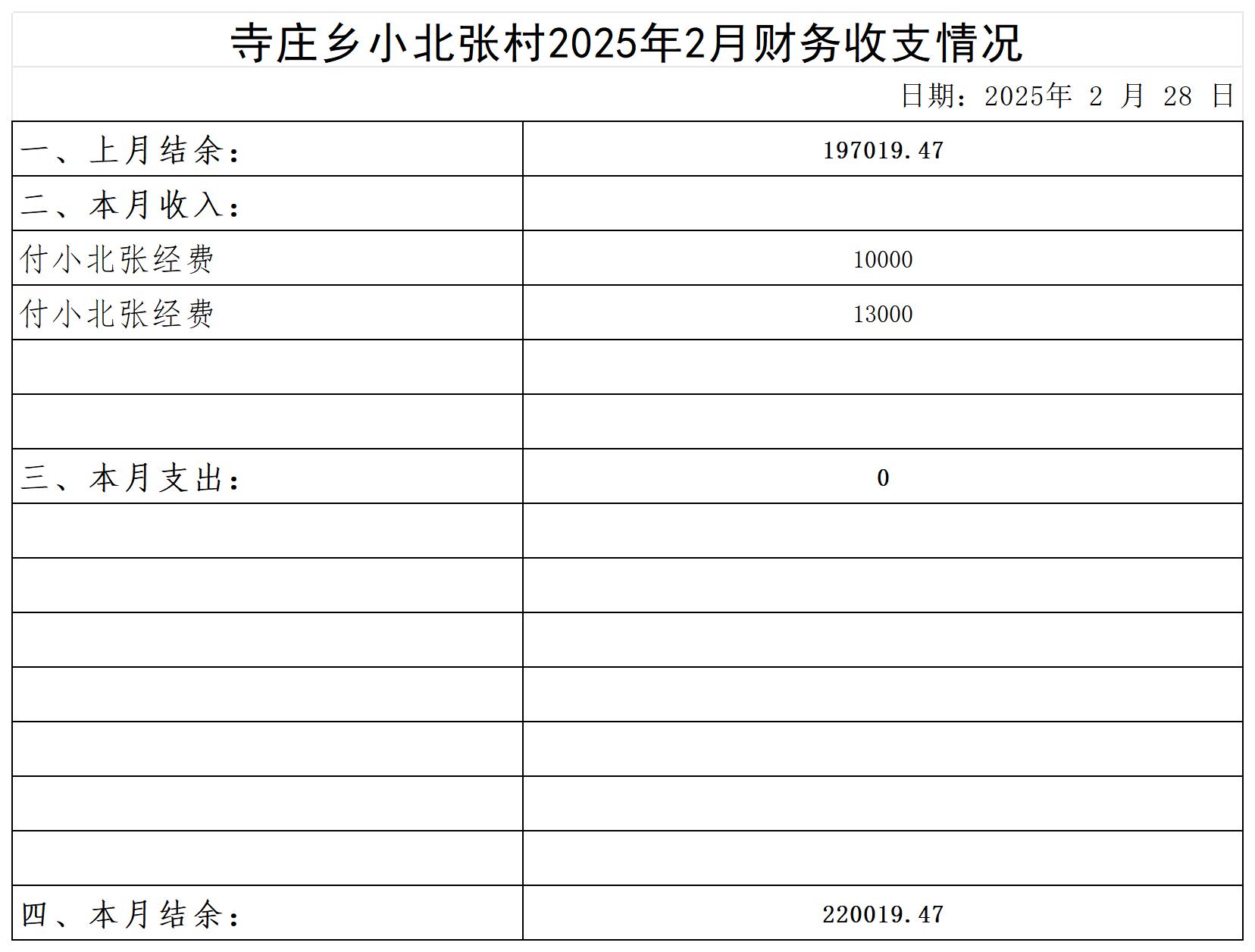 寺庄乡小北张村2025年2月财务收支情况

日期：2025年 2 月 28 日

| 一、上月结余： | 197019.47 |
|---|---|
| 二、本月收入： | |
| 付小北张经费 | 10000 |
| 付小北张经费 | 13000 |
| | |
| | |
| 三、本月支出： | 0 |
| | |
| | |
| | |
| | |
| | |
| | |
| | |
| 四、本月结余： | 220019.47 |